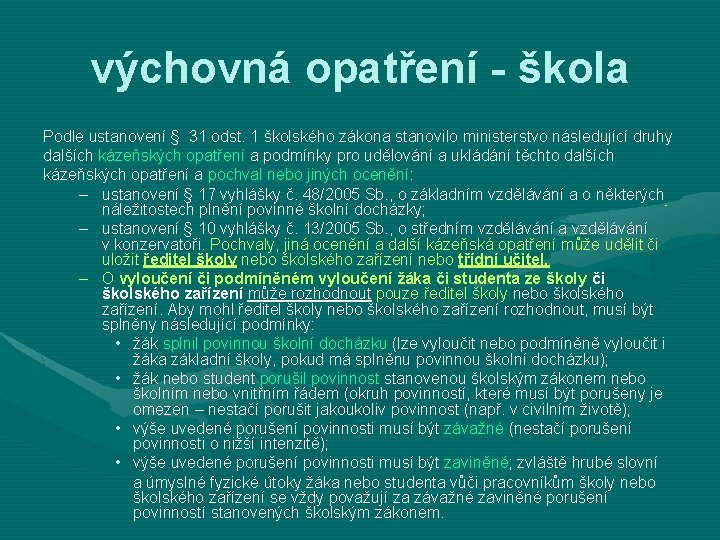 výchovná opatření - škola

Podle ustanovení § 31 odst. 1 školského zákona stanovilo ministerstvo následující druhy dalších kázeňských opatření a podmínky pro udělování a ukládání těchto dalších kázeňských opatření a pochval nebo jiných ocenění:

– ustanovení § 17 vyhlášky č. 48/2005 Sb., o základním vzdělávání a o některých náležitostech plnění povinné školní docházky;
– ustanovení § 10 vyhlášky č. 13/2005 Sb., o středním vzdělávání a vzdělávání v konzervatoři. Pochvaly, jiná ocenění a další kázeňská opatření může udělit či uložit ředitel školy nebo školského zařízení nebo třídní učitel.
– O vyloučení či podmíněném vyloučení žáka či studenta ze školy či školského zařízení může rozhodnout pouze ředitel školy nebo školského zařízení. Aby mohl ředitel školy nebo školského zařízení rozhodnout, musí být splněny následující podmínky:
• žák splnil povinnou školní docházku (lze vyloučit nebo podmíněně vyloučit i žáka základní školy, pokud má splněnu povinnou školní docházku);
• žák nebo student porušil povinnost stanovenou školským zákonem nebo školním nebo vnitřním řádem (okruh povinností, které musí být porušeny je omezen – nestačí porušit jakoukoliv povinnost (např. v civilním životě);
• výše uvedené porušení povinnosti musí být závažné (nestačí porušení povinnosti o nižší intenzitě);
• výše uvedené porušení povinnosti musí být zaviněné; zvláště hrubé slovní a úmyslné fyzické útoky žáka nebo studenta vůči pracovníkům školy nebo školského zařízení se vždy považují za závažné zaviněné porušení povinností stanovených školským zákonem.